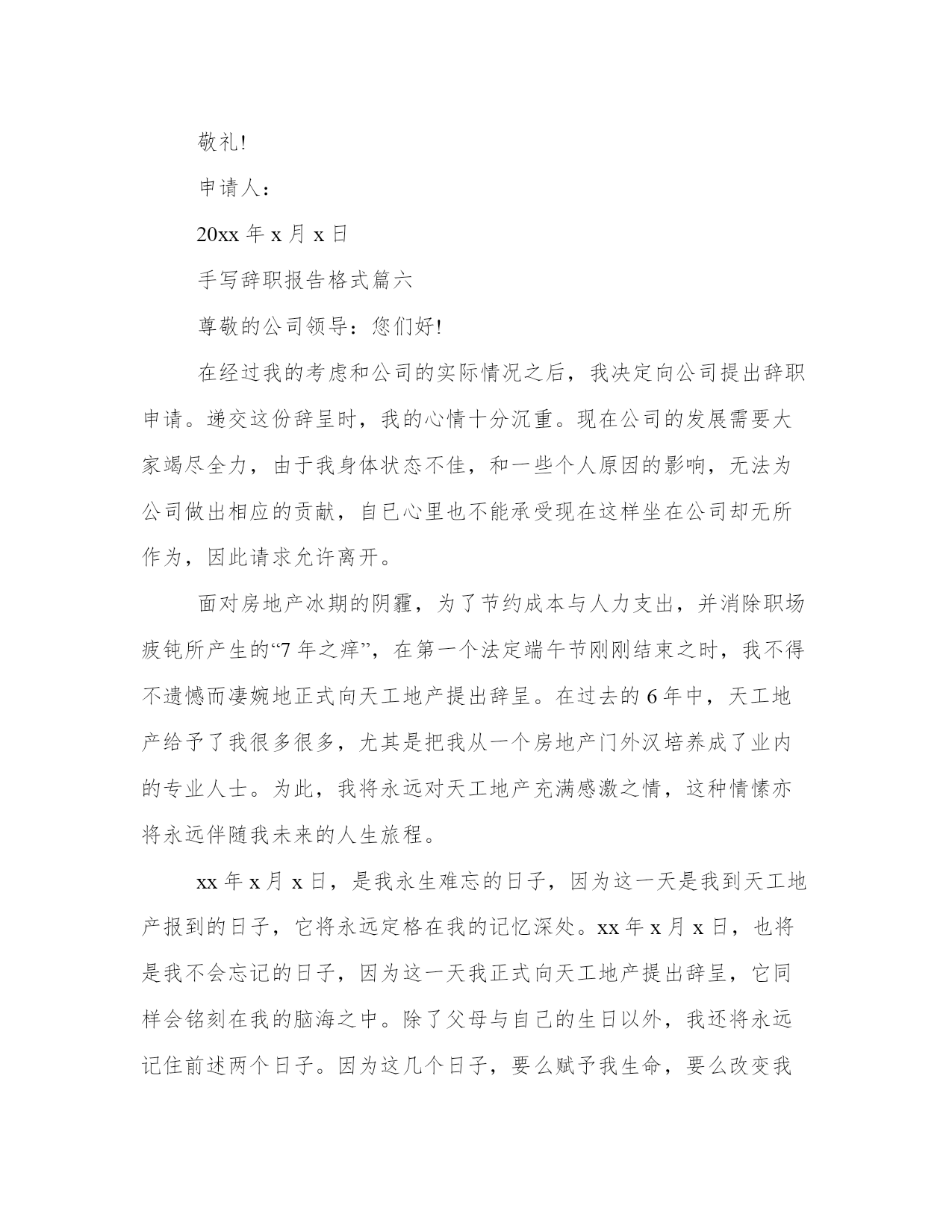 敬礼!

申请人：

20xx 年 x 月 x 日

手写辞职报告格式篇六

尊敬的公司领导：您们好!

在经过我的考虑和公司的实际情况之后，我决定向公司提出辞职申请。递交这份辞呈时，我的心情十分沉重。现在公司的发展需要大家竭尽全力，由于我身体状态不佳，和一些个人原因的影响，无法为公司做出相应的贡献，自已心里也不能承受现在这样坐在公司却无所作为，因此请求允许离开。

面对房地产冰期的阴霾，为了节约成本与人力支出，并消除职场疲钝所产生的“7 年之痒”，在第一个法定端午节刚刚结束之时，我不得不遗憾而凄婉地正式向天工地产提出辞呈。在过去的 6 年中，天工地产给予了我很多很多，尤其是把我从一个房地产门外汉培养成了业内的专业人士。为此，我将永远对天工地产充满感激之情，这种情愫亦将永远伴随我未来的人生旅程。

xx 年 x 月 x 日，是我永生难忘的日子，因为这一天是我到天工地产报到的日子，它将永远定格在我的记忆深处。xx 年 x 月 x 日，也将是我不会忘记的日子，因为这一天我正式向天工地产提出辞呈，它同样会铭刻在我的脑海之中。除了父母与自己的生日以外，我还将永远记住前述两个日子。因为这几个日子，要么赋予我生命，要么改变我